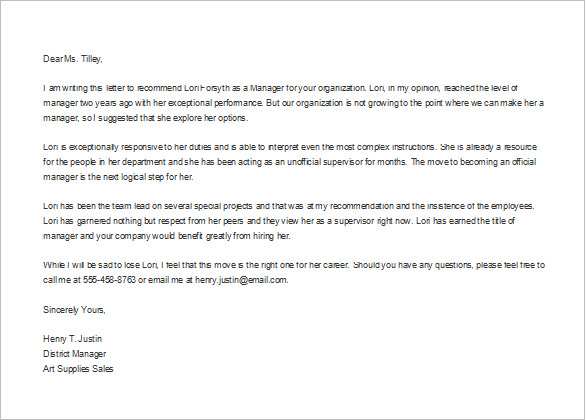 Dear Ms. Tilley,

I am writing this letter to recommend Lori Forsyth as a Manager for your organization. Lori, in my opinion, reached the level of manager two years ago with her exceptional performance. But our organization is not growing to the point where we can make her a manager, so I suggested that she explore her options.

Lori is exceptionally responsive to her duties and is able to interpret even the most complex instructions. She is already a resource for the people in her department and she has been acting as an unofficial supervisor for months. The move to becoming an official manager is the next logical step for her.

Lori has been the team lead on several special projects and that was at my recommendation and the insistence of the employees. Lori has garnered nothing but respect from her peers and they view her as a supervisor right now. Lori has earned the title of manager and your company would benefit greatly from hiring her.

While I will be sad to lose Lori, I feel that this move is the right one for her career. Should you have any questions, please feel free to call me at 555-458-8763 or email me at henry.justin@email.com.

Sincerely Yours,

Henry T. Justin
District Manager
Art Supplies Sales